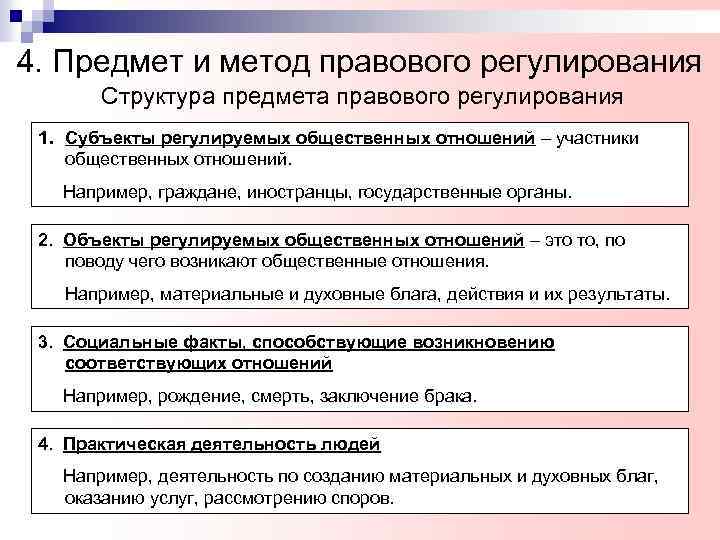 4. Предмет и метод правового регулирования

Структура предмета правового регулирования

1. Субъекты регулируемых общественных отношений – участники общественных отношений.

Например, граждане, иностранцы, государственные органы.

2. Объекты регулируемых общественных отношений – это то, по поводу чего возникают общественные отношения.

Например, материальные и духовные блага, действия и их результаты.

3. Социальные факты, способствующие возникновению соответствующих отношений

Например, рождение, смерть, заключение брака.

4. Практическая деятельность людей

Например, деятельность по созданию материальных и духовных благ, оказанию услуг, рассмотрению споров.